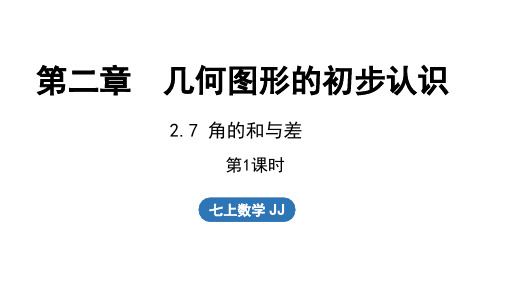 第二章　几何图形的初步认识

2.7 角的和与差

第1课时

七上数学 JJ